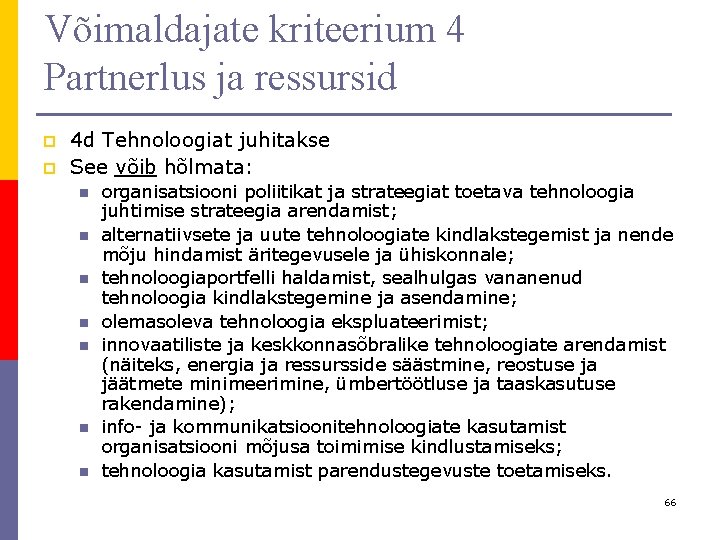 Võimaldajate kriteerium 4
Partnerlus ja ressursid

4d Tehnoloogiat juhitakse
See võib hõlmata:
organisatsiooni poliitikat ja strateegiat toetava tehnoloogia juhtimise strateegia arendamist;
alternatiivsete ja uute tehnoloogiate kindlakstegemist ja nende mõju hindamist äritegevusele ja ühiskonnale;
tehnoloogiaportfelli haldamist, sealhulgas vananenud tehnoloogia kindlakstegemine ja asendamine;
olemasoleva tehnoloogia ekspluateerimist;
innovaatiliste ja keskkonnasõbralike tehnoloogiate arendamist (näiteks, energia ja ressursside säästmine, reostuse ja jäätmete minimeerimine, ümbertöötluse ja taaskasutuse rakendamine);
info- ja kommunikatsioonitehnoloogiate kasutamist organisatsiooni mõjusa toimimise kindlustamiseks;
tehnoloogia kasutamist parendustegevuste toetamiseks.

66